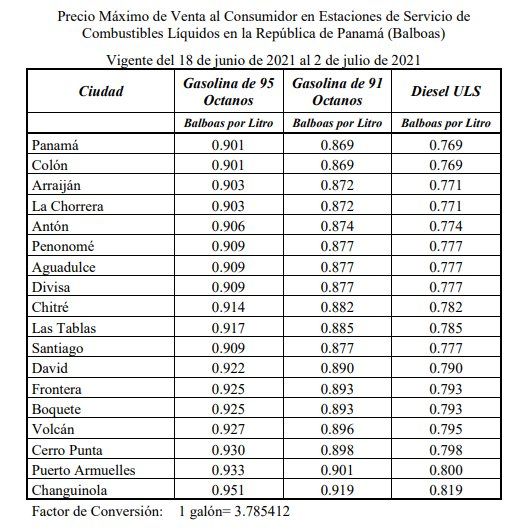 Precio Máximo de Venta al Consumidor en Estaciones de Servicio de Combustibles Líquidos en la República de Panamá (Balboas)

Vigente del 18 de junio de 2021 al 2 de julio de 2021

| Ciudad | Gasolina de 95 Octanos | Gasolina de 91 Octanos | Diesel ULS |
|---|---|---|---|
| | Balboas por Litro | Balboas por Litro | Balboas por Litro |
| Panamá | 0.901 | 0.869 | 0.769 |
| Colón | 0.901 | 0.869 | 0.769 |
| Arraiján | 0.903 | 0.872 | 0.771 |
| La Chorrera | 0.903 | 0.872 | 0.771 |
| Antón | 0.906 | 0.874 | 0.774 |
| Penonomé | 0.909 | 0.877 | 0.777 |
| Aguadulce | 0.909 | 0.877 | 0.777 |
| Divisa | 0.909 | 0.877 | 0.777 |
| Chitré | 0.914 | 0.882 | 0.782 |
| Las Tablas | 0.917 | 0.885 | 0.785 |
| Santiago | 0.909 | 0.877 | 0.777 |
| David | 0.922 | 0.890 | 0.790 |
| Frontera | 0.925 | 0.893 | 0.793 |
| Boquete | 0.925 | 0.893 | 0.793 |
| Volcán | 0.927 | 0.896 | 0.795 |
| Cerro Punta | 0.930 | 0.898 | 0.798 |
| Puerto Armuelles | 0.933 | 0.901 | 0.800 |
| Changuinola | 0.951 | 0.919 | 0.819 |

Factor de Conversión: 1 galón= 3.785412